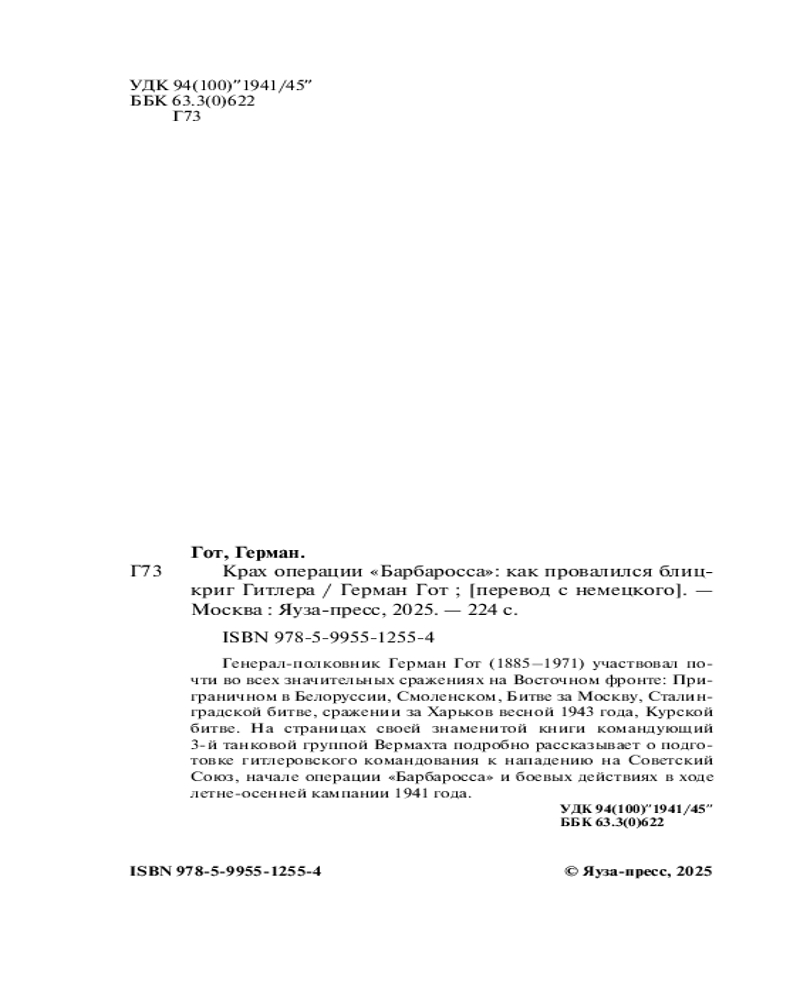 УДК 94(100)"1941/45"
ББК 63.3(0)622
Г73

Гот, Герман.

Г73 Крах операции «Барбаросса»: как провалился блицкриг Гитлера / Герман Гот ; [перевод с немецкого]. — Москва : Яуза-пресс, 2025. — 224 с.

ISBN 978-5-9955-1255-4

Генерал-полковник Герман Гот (1885–1971) участвовал почти во всех значительных сражениях на Восточном фронте: Приграничном в Белоруссии, Смоленском, Битве за Москву, Сталинградской битве, сражении за Харьков весной 1943 года, Курской битве. На страницах своей знаменитой книги командующий 3-й танковой группой Вермахта подробно рассказывает о подготовке гитлеровского командования к нападению на Советский Союз, начале операции «Барбаросса» и боевых действиях в ходе летне-осенней кампании 1941 года.

УДК 94(100)"1941/45"
ББК 63.3(0)622

ISBN 978-5-9955-1255-4

© Яуза-пресс, 2025